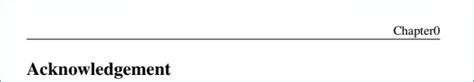 Chapter0

Acknowledgement